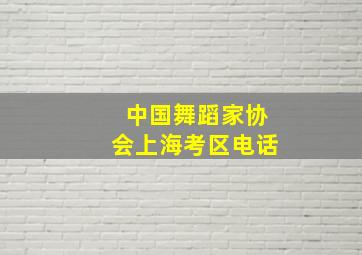 中国舞蹈家协会上海考区电话